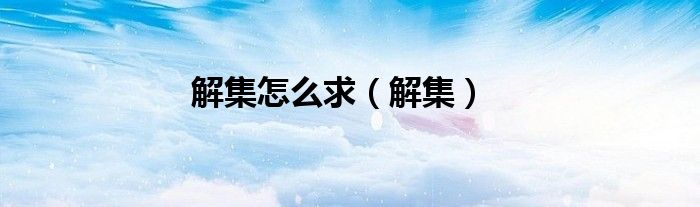 解集怎么求（解集）